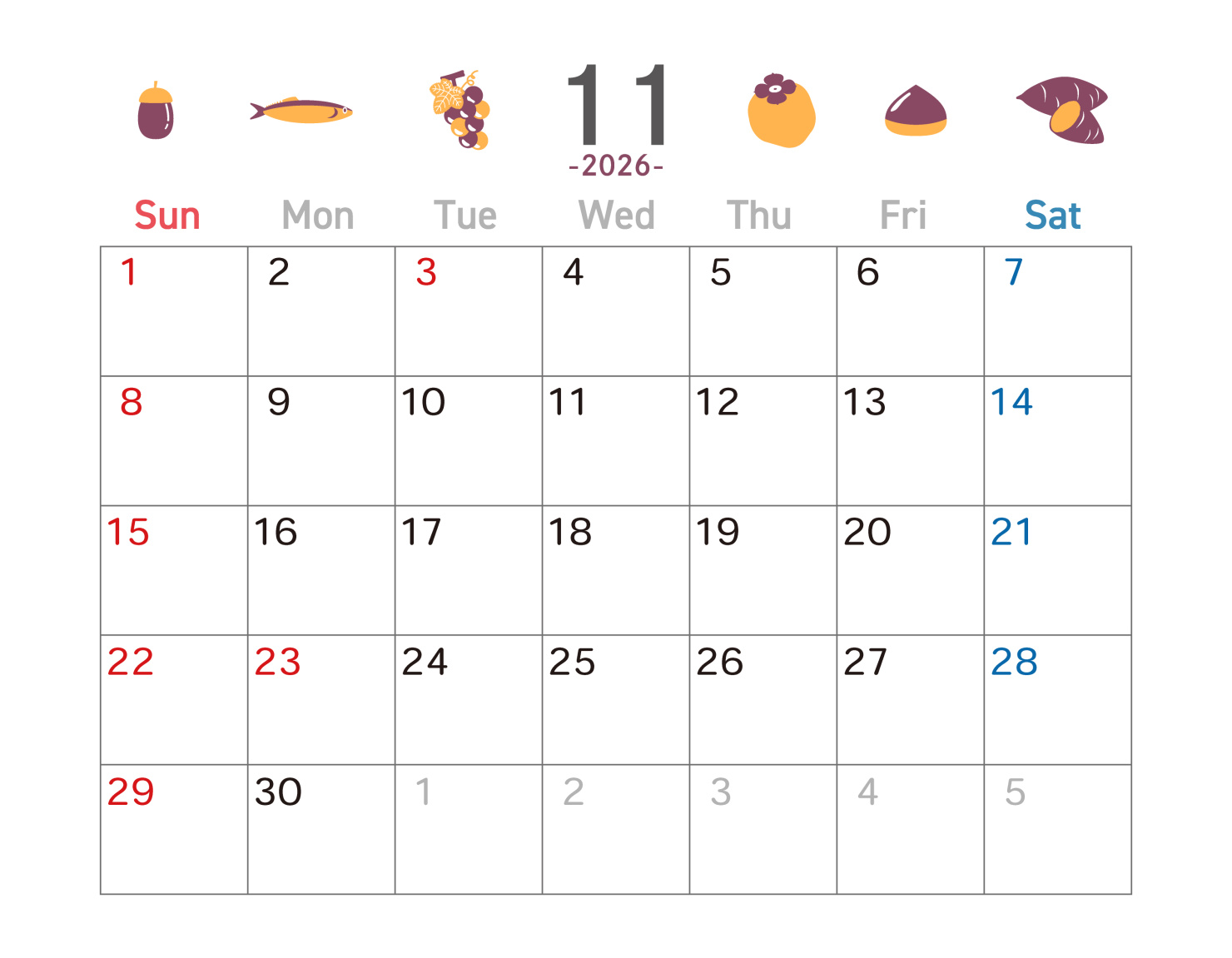 11
-2026-

| Sun | Mon | Tue | Wed | Thu | Fri | Sat |
|---|---|---|---|---|---|---|
| 1 | 2 | 3 | 4 | 5 | 6 | 7 |
| 8 | 9 | 10 | 11 | 12 | 13 | 14 |
| 15 | 16 | 17 | 18 | 19 | 20 | 21 |
| 22 | 23 | 24 | 25 | 26 | 27 | 28 |
| 29 | 30 | 1 | 2 | 3 | 4 | 5 |